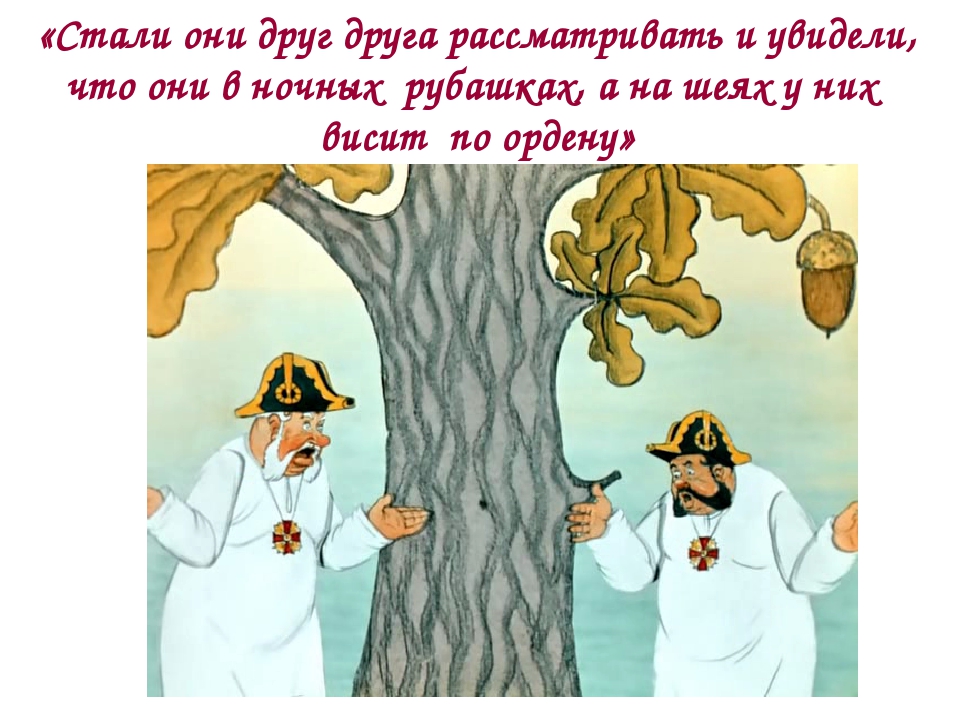 «Стали они друг друга рассматривать и увидели, что они в ночных рубашках, а на шеях у них висит по ордену»